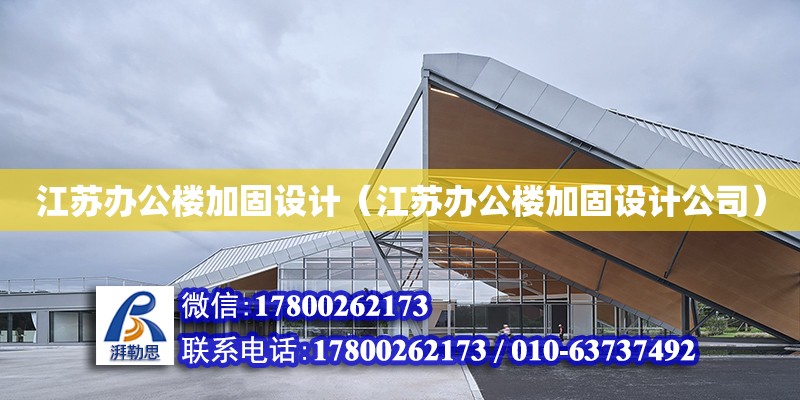 江苏办公楼加固设计（江苏办公楼加固设计公司）

湃勒思

微信:17800262173

联系电话:17800262173 / 010-63737492